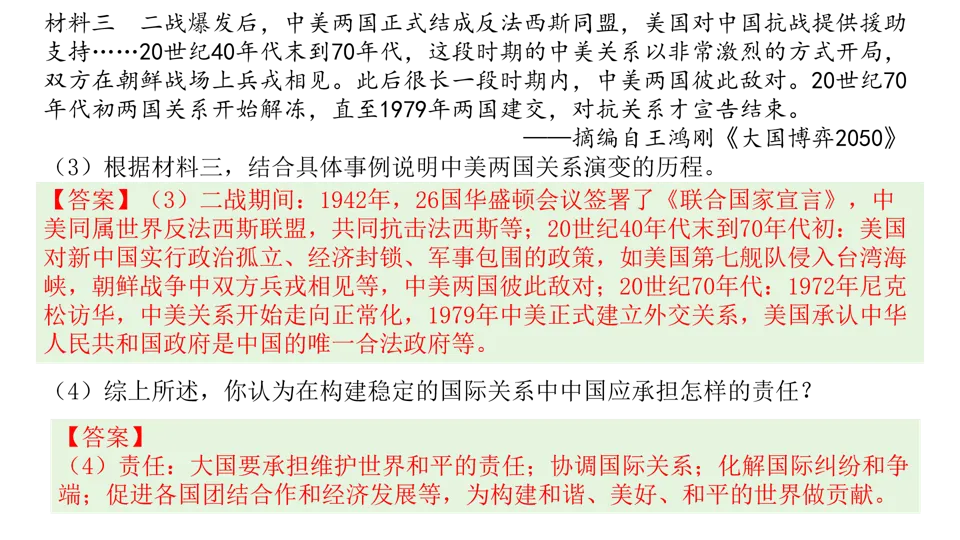 材料三　二战爆发后，中美两国正式结成反法西斯同盟，美国对中国抗战提供援助支持……20世纪40年代末到70年代，这段时期的中美关系以非常激烈的方式开局，双方在朝鲜战场上兵戎相见。此后很长一段时期内，中美两国彼此敌对。20世纪70年代初两国关系开始解冻，直至1979年两国建交，对抗关系才宣告结束。
——摘编自王鸿刚《大国博弈2050》

（3）根据材料三，结合具体事例说明中美两国关系演变的历程。

【答案】（3）二战期间：1942年，26国华盛顿会议签署了《联合国家宣言》，中美同属世界反法西斯联盟，共同抗击法西斯等；20世纪40年代末到70年代初：美国对新中国实行政治孤立、经济封锁、军事包围的政策，如美国第七舰队侵入台湾海峡，朝鲜战争中双方兵戎相见等，中美两国彼此敌对；20世纪70年代：1972年尼克松访华，中美关系开始走向正常化，1979年中美正式建立外交关系，美国承认中华人民共和国政府是中国的唯一合法政府等。

（4）综上所述，你认为在构建稳定的国际关系中中国应承担怎样的责任？

【答案】
（4）责任：大国要承担维护世界和平的责任；协调国际关系；化解国际纠纷和争端；促进各国团结合作和经济发展等，为构建和谐、美好、和平的世界做贡献。